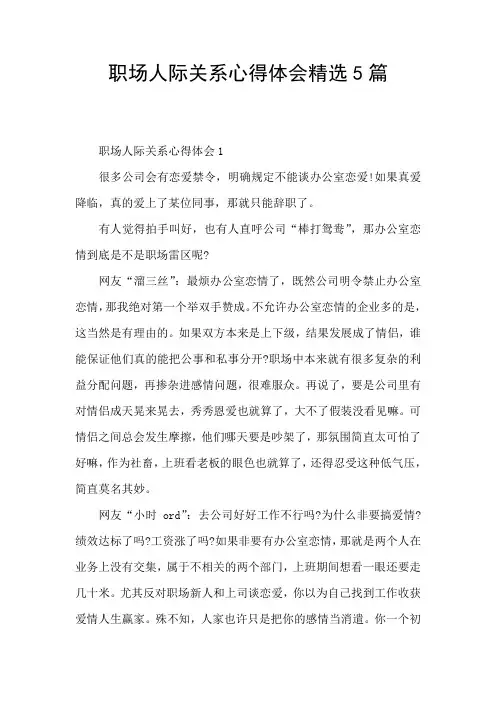 职场人际关系心得体会精选5篇

职场人际关系心得体会1

很多公司会有恋爱禁令，明确规定不能谈办公室恋爱!如果真爱降临，真的爱上了某位同事，那就只能辞职了。

有人觉得拍手叫好，也有人直呼公司“棒打鸳鸯”，那办公室恋情到底是不是职场雷区呢?

网友“溜三丝”：最烦办公室恋情了，既然公司明令禁止办公室恋情，那我绝对第一个举双手赞成。不允许办公室恋情的企业多的是，这当然是有理由的。如果双方本来是上下级，结果发展成了情侣，谁能保证他们真的能把公事和私事分开?职场中本来就有很多复杂的利益分配问题，再掺杂进感情问题，很难服众。再说了，要是公司里有对情侣成天晃来晃去，秀秀恩爱也就算了，大不了假装没看见嘛。可情侣之间总会发生摩擦，他们哪天要是吵架了，那氛围简直太可怕了好嘛，作为社畜，上班看老板的眼色也就算了，还得忍受这种低气压，简直莫名其妙。

网友“小时 ord”：去公司好好工作不行吗?为什么非要搞爱情?绩效达标了吗?工资涨了吗?如果非要有办公室恋情，那就是两个人在业务上没有交集，属于不相关的两个部门，上班期间想看一眼还要走几十米。尤其反对职场新人和上司谈恋爱，你以为自己找到工作收获爱情人生赢家。殊不知，人家也许只是把你的感情当消遣。你一个初